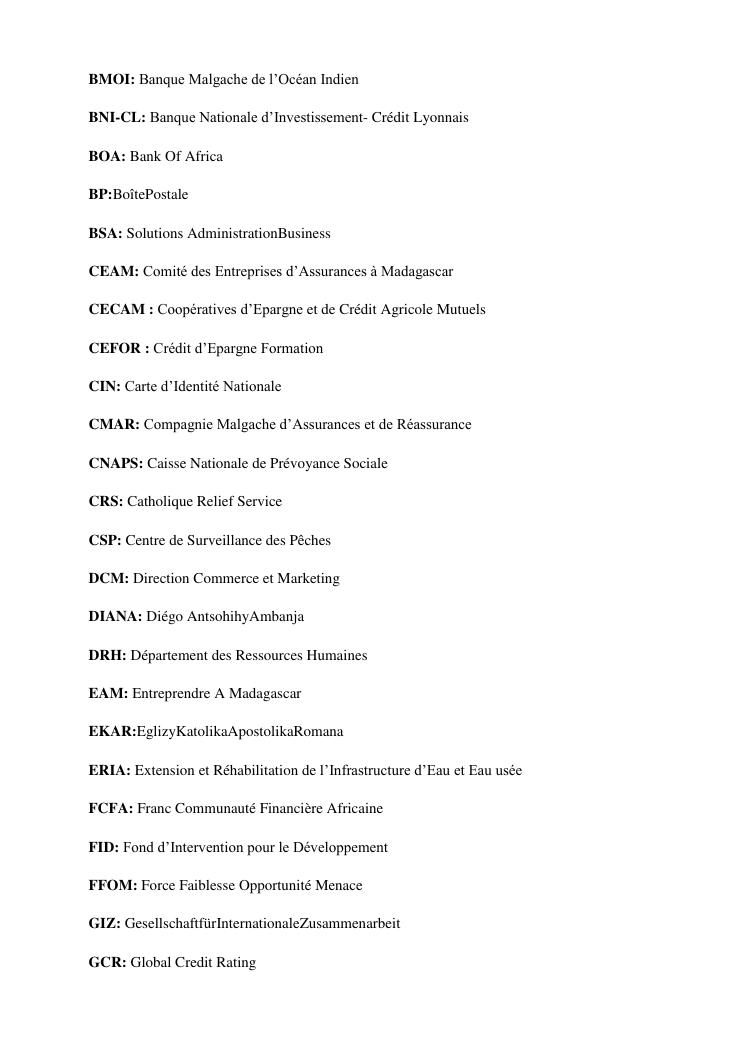 BMOI: Banque Malgache de l'Océan Indien

BNI-CL: Banque Nationale d'Investissement- Crédit Lyonnais

BOA: Bank Of Africa

BP:BoîtePostale

BSA: Solutions AdministrationBusiness

CEAM: Comité des Entreprises d'Assurances à Madagascar

CECAM : Coopératives d'Epargne et de Crédit Agricole Mutuels

CEFOR : Crédit d'Epargne Formation

CIN: Carte d'Identité Nationale

CMAR: Compagnie Malgache d'Assurances et de Réassurance

CNAPS: Caisse Nationale de Prévoyance Sociale

CRS: Catholique Relief Service

CSP: Centre de Surveillance des Pêches

DCM: Direction Commerce et Marketing

DIANA: Diégo AntsohihyAmbanja

DRH: Département des Ressources Humaines

EAM: Entreprendre A Madagascar

EKAR:EglizyKatolikaApostolikaRomana

ERIA: Extension et Réhabilitation de l'Infrastructure d'Eau et Eau usée

FCFA: Franc Communauté Financière Africaine

FID: Fond d'Intervention pour le Développement

FFOM: Force Faiblesse Opportunité Menace

GIZ: GesellschaftfürInternationaleZusammenarbeit

GCR: Global Credit Rating